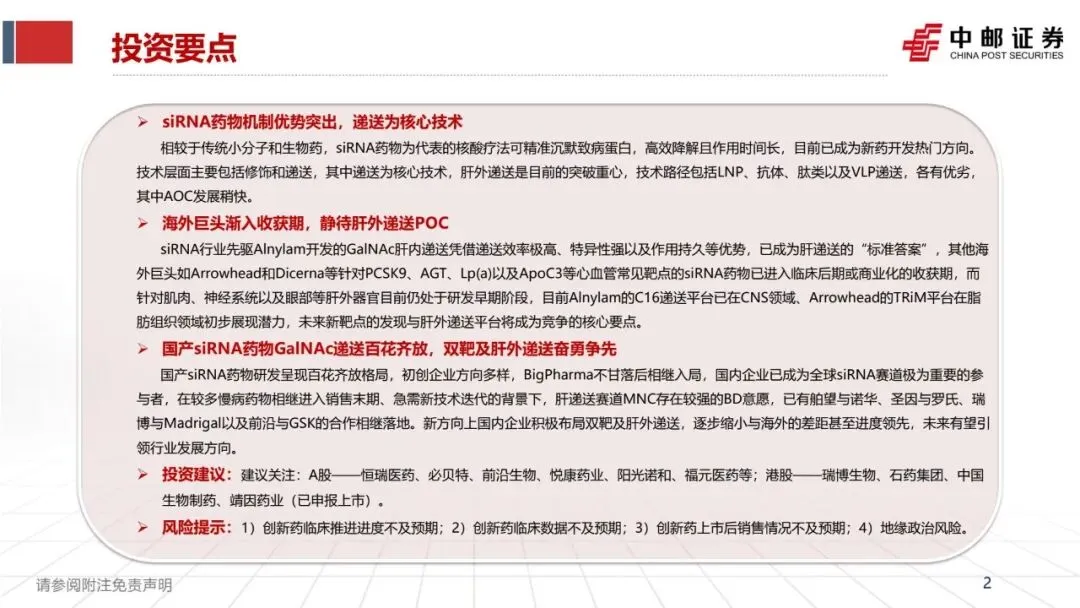 投资要点

中邮证券
CHINA POST SECURITIES

➢ siRNA药物机制优势突出，递送为核心技术

相较于传统小分子和生物药，siRNA药物为代表的核酸疗法可精准沉默致病蛋白，高效降解且作用时间长，目前已成为新药开发热门方向。技术层面主要包括修饰和递送，其中递送为核心技术，肝外递送是目前的突破重心，技术路径包括LNP、抗体、肽类以及VLP递送，各有优劣，其中AOC发展稍快。

➢ 海外巨头渐入收获期，静待肝外递送POC

siRNA行业先驱Alnylam开发的GalNAc肝内递送凭借递送效率极高、特异性强以及作用持久等优势，已成为肝递送的“标准答案”，其他海外巨头如Arrowhead和Dicerna等针对PCSK9、AGT、Lp(a)以及ApoC3等心血管常见靶点的siRNA药物已进入临床后期或商业化的收获期，而针对肌肉、神经系统以及眼部等肝外器官目前仍处于研发早期阶段，目前Alnylam的C16递送平台已在CNS领域、Arrowhead的TRiM平台在脂肪组织领域初步展现潜力，未来新靶点的发现与肝外递送平台将成为竞争的核心要点。

➢ 国产siRNA药物GalNAc递送百花齐放，双靶及肝外递送奋勇争先

国产siRNA药物研发呈现百花齐放格局，初创企业方向多样，BigPharma不甘落后相继入局，国内企业已成为全球siRNA赛道极为重要的参与者，在较多慢病药物相继进入销售末期、急需新技术迭代的背景下，肝递送赛道MNC存在较强的BD意愿，已有舶望与诺华、圣因与罗氏、瑞博与Madrigal以及前沿与GSK的合作相继落地。新方向上国内企业积极布局双靶及肝外递送，逐步缩小与海外的差距甚至进度领先，未来有望引领行业发展方向。

➢ 投资建议：建议关注：A股——恒瑞医药、必贝特、前沿生物、悦康药业、阳光诺和、福元医药等；港股——瑞博生物、石药集团、中国生物制药、靖因药业（已申报上市）。

➢ 风险提示：1）创新药临床推进进度不及预期；2）创新药临床数据不及预期；3）创新药上市后销售情况不及预期；4）地缘政治风险。

请参阅附注免责声明

2